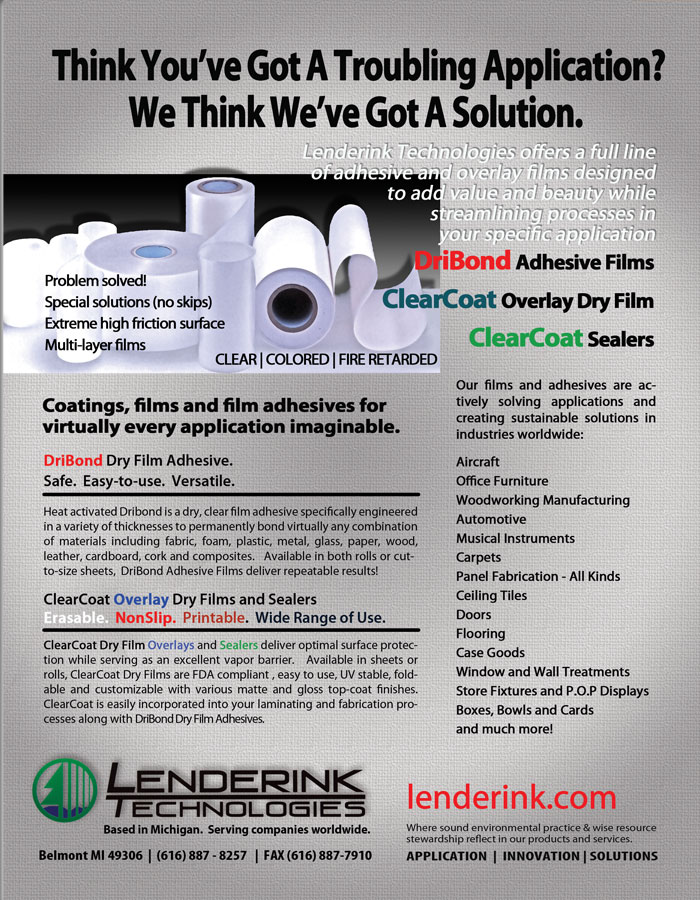 Think You've Got A Troubling Application?
We Think We've Got A Solution.

Lenderink Technologies offers a full line of adhesive and overlay films designed to add value and beauty while streamlining processes in your specific application

Problem solved!
Special solutions (no skips)
Extreme high friction surface
Multi-layer films

CLEAR | COLORED | FIRE RETARDED

DriBond Adhesive Films
ClearCoat Overlay Dry Film
ClearCoat Sealers

Coatings, films and film adhesives for virtually every application imaginable.

DriBond Dry Film Adhesive.
Safe. Easy-to-use. Versatile.

Heat activated Dribond is a dry, clear film adhesive specifically engineered in a variety of thicknesses to permanently bond virtually any combination of materials including fabric, foam, plastic, metal, glass, paper, wood, leather, cardboard, cork and composites. Available in both rolls or cut-to-size sheets, DriBond Adhesive Films deliver repeatable results!

ClearCoat Overlay Dry Films and Sealers
Erasable. NonSlip. Printable. Wide Range of Use.

ClearCoat Dry Film Overlays and Sealers deliver optimal surface protection while serving as an excellent vapor barrier. Available in sheets or rolls, ClearCoat Dry Films are FDA compliant , easy to use, UV stable, foldable and customizable with various matte and gloss top-coat finishes. ClearCoat is easily incorporated into your laminating and fabrication processes along with DriBond Dry Film Adhesives.

Our films and adhesives are actively solving applications and creating sustainable solutions in industries worldwide:

Aircraft
Office Furniture
Woodworking Manufacturing
Automotive
Musical Instruments
Carpets
Panel Fabrication - All Kinds
Ceiling Tiles
Doors
Flooring
Case Goods
Window and Wall Treatments
Store Fixtures and P.O.P Displays
Boxes, Bowls and Cards
and much more!

LENDERINK TECHNOLOGIES
Based in Michigan. Serving companies worldwide.
Belmont MI 49306 | (616) 887 - 8257 | FAX (616) 887-7910

lenderink.com
Where sound environmental practice & wise resource stewardship reflect in our products and services.
APPLICATION | INNOVATION | SOLUTIONS